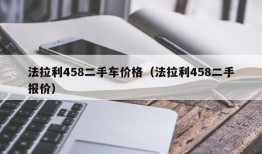 法拉利458二手车价格（法拉利458二手报价）